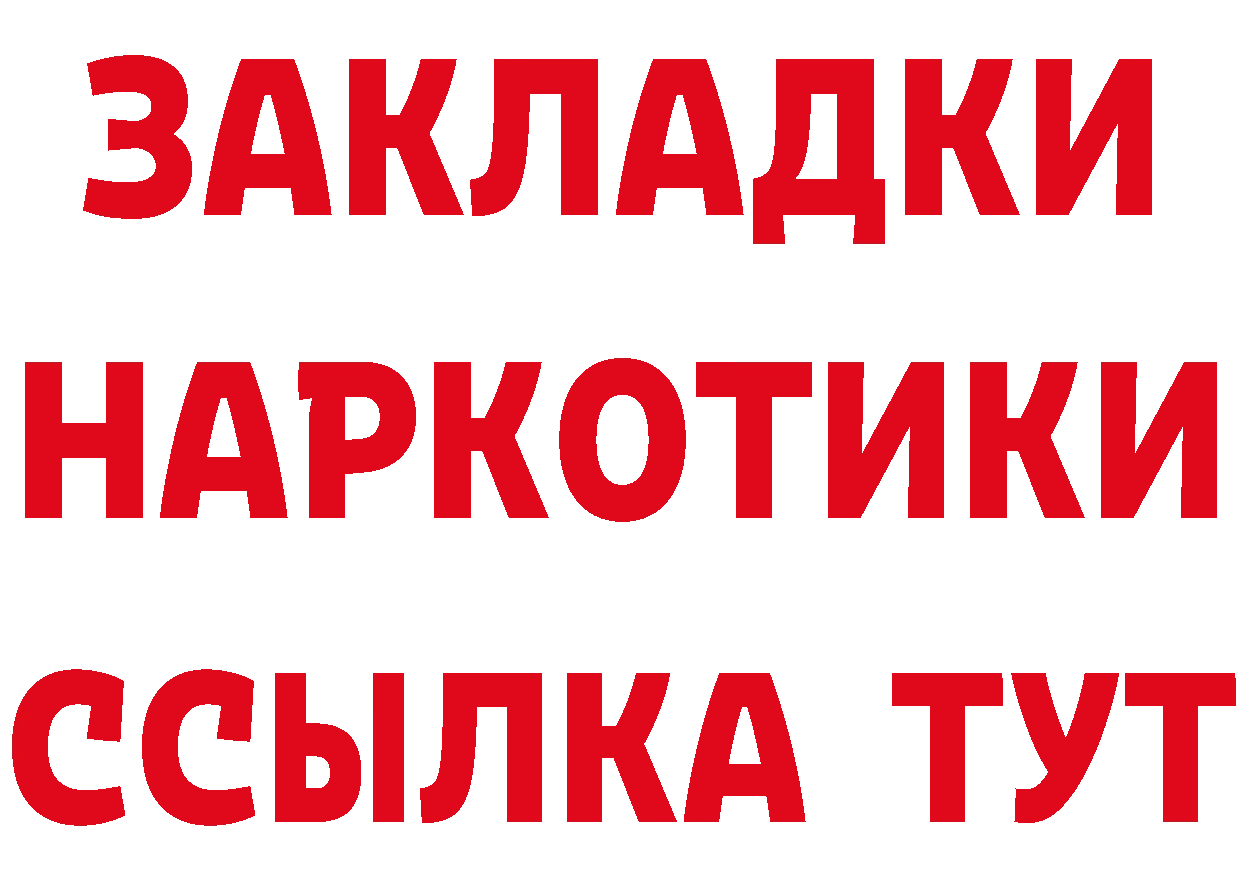 ЗАКЛАДКИ НАРКОТИКИ ССЫЛКА ТУТ